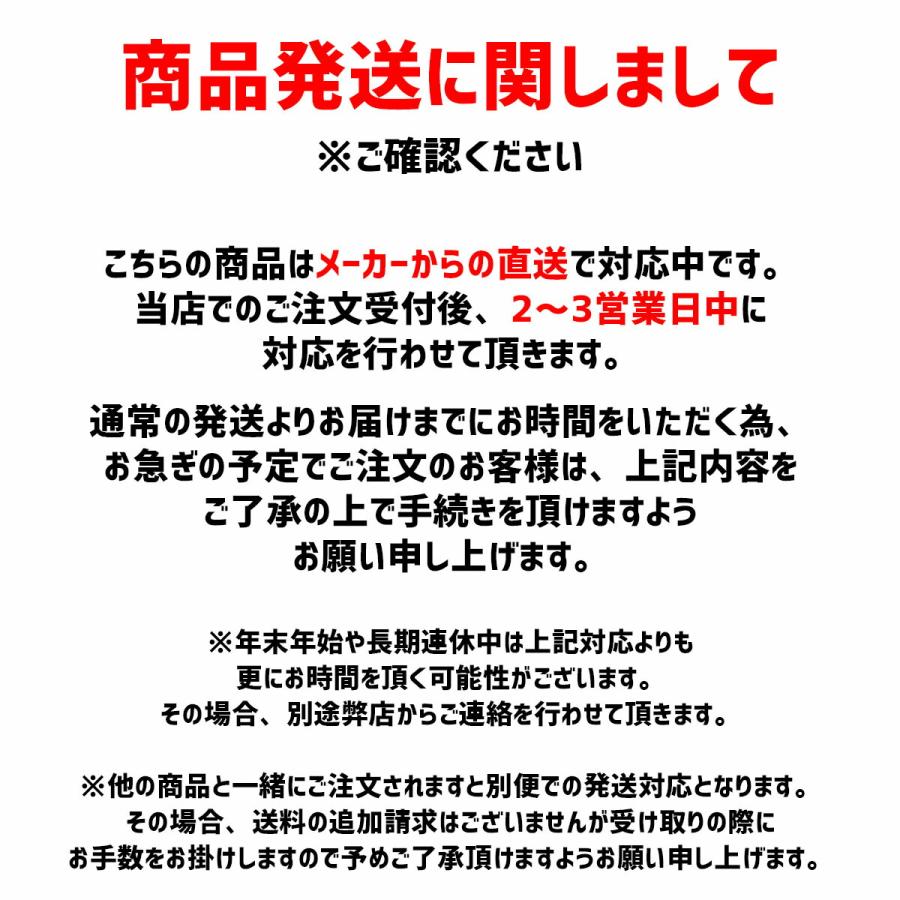 商品発送に関しまして
※ご確認ください

こちらの商品はメーカーからの直送で対応中です。
当店でのご注文受付後、2～3営業日中に
対応を行わせて頂きます。

通常の発送よりお届けまでにお時間をいただく為、
お急ぎの予定でご注文のお客様は、上記内容を
ご了承の上で手続きを頂けますよう
お願い申し上げます。

※年末年始や長期連休中は上記対応よりも
更にお時間を頂く可能性がございます。
その場合、別途弊店からご連絡を行わせて頂きます。

※他の商品と一緒にご注文されますと別便での発送対応となります。
その場合、送料の追加請求はございませんが受け取りの際に
お手数をお掛けしますので予めご了承頂けますようお願い申し上げます。